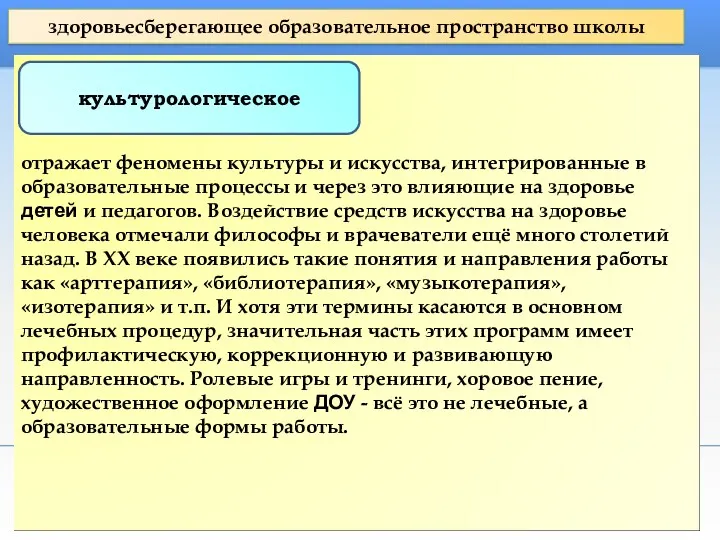 здоровьесберегающее образовательное пространство школы

культурологическое

отражает феномены культуры и искусства, интегрированные в образовательные процессы и через это влияющие на здоровье детей и педагогов. Воздействие средств искусства на здоровье человека отмечали философы и врачеватели ещё много столетий назад. В XX веке появились такие понятия и направления работы как «арттерапия», «библиотерапия», «музыкотерапия», «изотерапия» и т.п. И хотя эти термины касаются в основном лечебных процедур, значительная часть этих программ имеет профилактическую, коррекционную и развивающую направленность. Ролевые игры и тренинги, хоровое пение, художественное оформление ДОУ - всё это не лечебные, а образовательные формы работы.